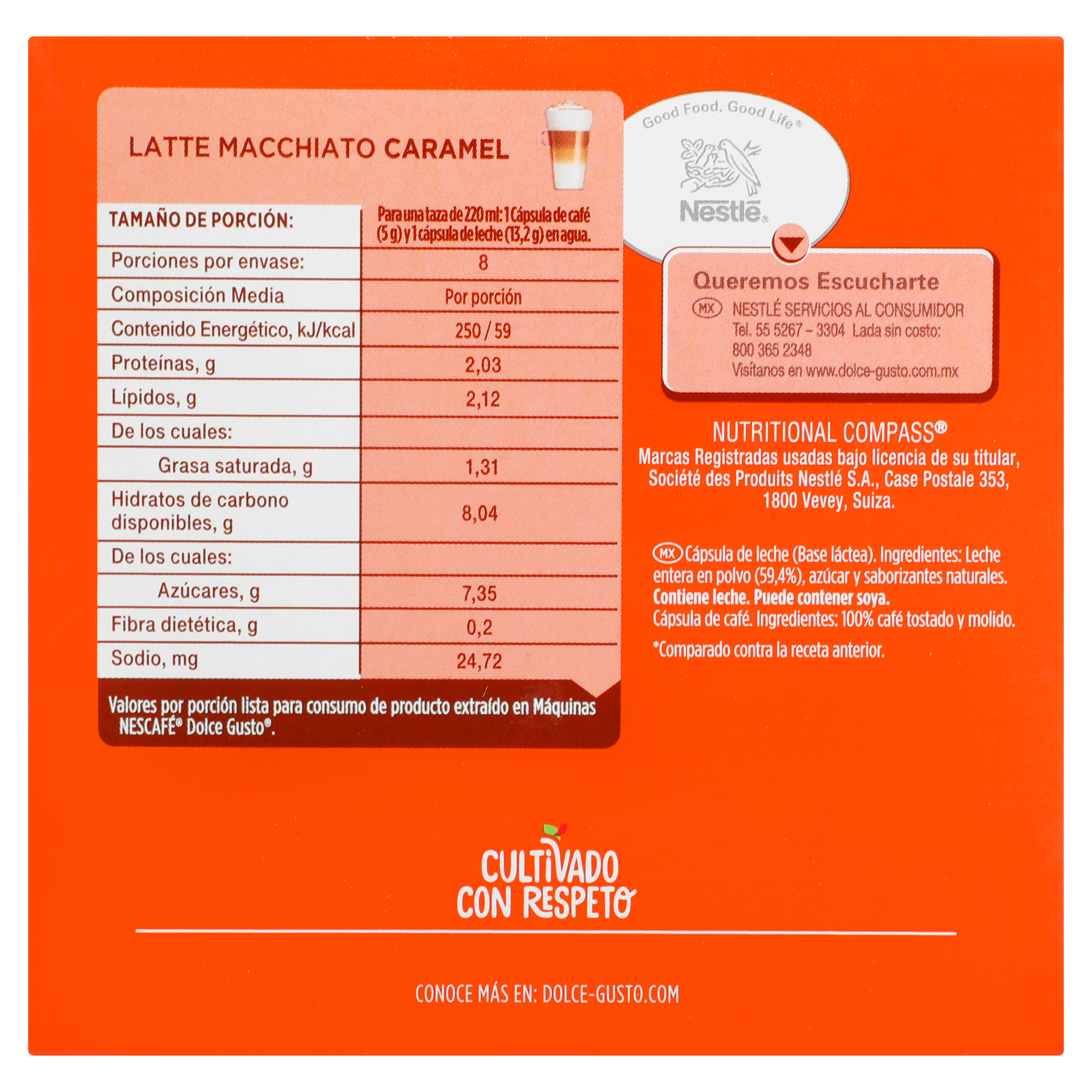 LATTE MACCHIATO CARAMEL

| TAMAÑO DE PORCIÓN: | Para una taza de 220 ml: 1 Cápsula de café (5 g) y 1 cápsula de leche (13,2 g) en agua. |
|---|---|
| Porciones por envase: | 8 |
| Composición Media | Por porción |
| Contenido Energético, kJ/kcal | 250 / 59 |
| Proteínas, g | 2,03 |
| Lípidos, g | 2,12 |
| De los cuales: | |
| Grasa saturada, g | 1,31 |
| Hidratos de carbono disponibles, g | 8,04 |
| De los cuales: | |
| Azúcares, g | 7,35 |
| Fibra dietética, g | 0,2 |
| Sodio, mg | 24,72 |

Valores por porción lista para consumo de producto extraído en Máquinas NESCAFÉ® Dolce Gusto®.

Good Food, Good Life®

Nestlé®

Queremos Escucharte
MX NESTLÉ SERVICIOS AL CONSUMIDOR
Tel. 55 5267 – 3304 Lada sin costo: 800 365 2348
Visítanos en www.dolce-gusto.com.mx

NUTRITIONAL COMPASS®
Marcas Registradas usadas bajo licencia de su titular, Société des Produits Nestlé S.A., Case Postale 353, 1800 Vevey, Suiza.

MX Cápsula de leche (Base láctea). Ingredientes: Leche entera en polvo (59,4%), azúcar y saborizantes naturales. Contiene leche. Puede contener soya.
Cápsula de café. Ingredientes: 100% café tostado y molido.
*Comparado contra la receta anterior.

CULTIVADO CON RESPETO

CONOCE MÁS EN: DOLCE-GUSTO.COM